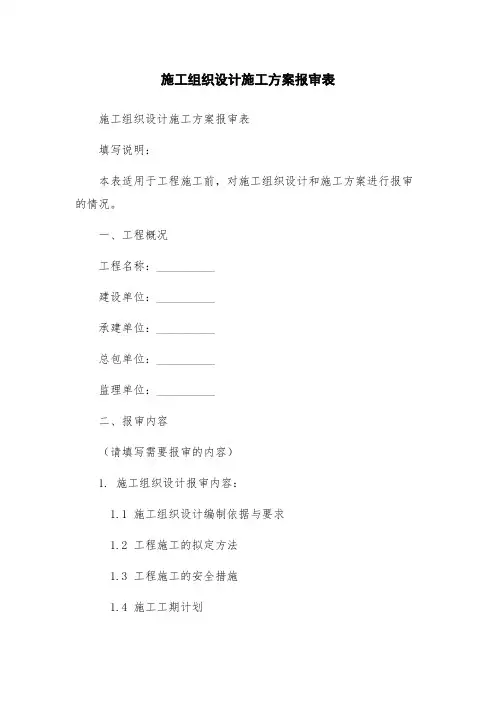 施工组织设计施工方案报审表

施工组织设计施工方案报审表

填写说明：

本表适用于工程施工前，对施工组织设计和施工方案进行报审的情况。

一、工程概况

工程名称：__________

建设单位：__________

承建单位：__________

总包单位：__________

监理单位：__________

二、报审内容

（请填写需要报审的内容）

1. 施工组织设计报审内容：

1.1 施工组织设计编制依据与要求

1.2 工程施工的拟定方法

1.3 工程施工的安全措施

1.4 施工工期计划